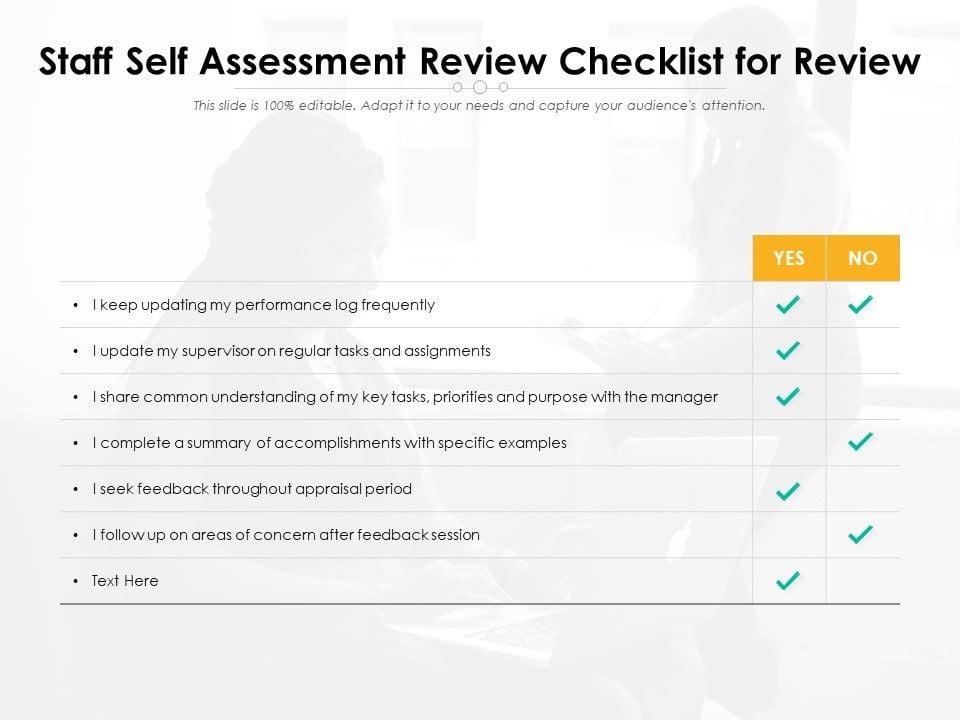 Staff Self Assessment Review Checklist for Review

This slide is 100% editable. Adapt it to your needs and capture your audience's attention.

|  | YES | NO |
|---|---|---|
| • I keep updating my performance log frequently | ✓ | ✓ |
| • I update my supervisor on regular tasks and assignments | ✓ |  |
| • I share common understanding of my key tasks, priorities and purpose with the manager | ✓ |  |
| • I complete a summary of accomplishments with specific examples |  | ✓ |
| • I seek feedback throughout appraisal period | ✓ |  |
| • I follow up on areas of concern after feedback session |  | ✓ |
| • Text Here | ✓ |  |